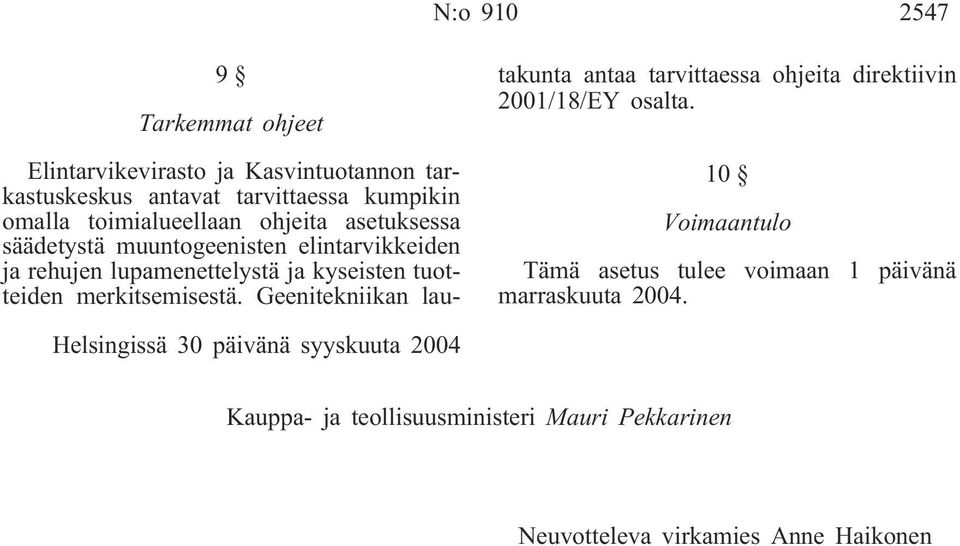 N:o 910 2547

9 §

Tarkemmat ohjeet

Elintarvikevirasto ja Kasvintuotannon tarkastuskeskus antavat tarvittaessa kumpikin omalla toimialueellaan ohjeita asetuksessa säädetystä muuntogeenisten elintarvikkeiden ja rehujen lupamenettelystä ja kyseisten tuotteiden merkitsemisestä. Geenitekniikan lautakunta antaa tarvittaessa ohjeita direktiivin 2001/18/EY osalta.

10 §

Voimaantulo

Tämä asetus tulee voimaan 1 päivänä marraskuuta 2004.

Helsingissä 30 päivänä syyskuuta 2004

Kauppa- ja teollisuusministeri Mauri Pekkarinen

Neuvotteleva virkamies Anne Haikonen